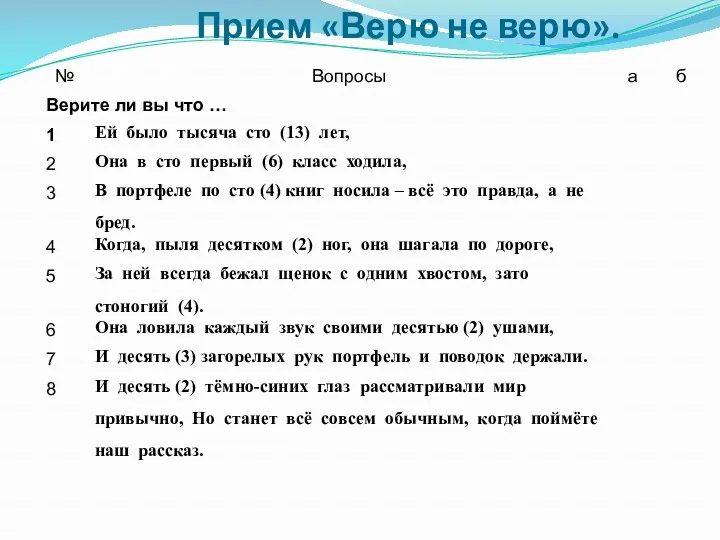 Прием «Верю не верю».

| № | Вопросы | а | б |
|---|---|---|---|
| Верите ли вы что … | | | |
| 1 | Ей было тысяча сто (13) лет, | | |
| 2 | Она в сто первый (6) класс ходила, | | |
| 3 | В портфеле по сто (4) книг носила – всё это правда, а не бред. | | |
| 4 | Когда, пыля десятком (2) ног, она шагала по дороге, | | |
| 5 | За ней всегда бежал щенок с одним хвостом, зато стоногий (4). | | |
| 6 | Она ловила каждый звук своими десятью (2) ушами, | | |
| 7 | И десять (3) загорелых рук портфель и поводок держали. | | |
| 8 | И десять (2) тёмно-синих глаз рассматривали мир привычно, Но станет всё совсем обычным, когда поймёте наш рассказ. | | |